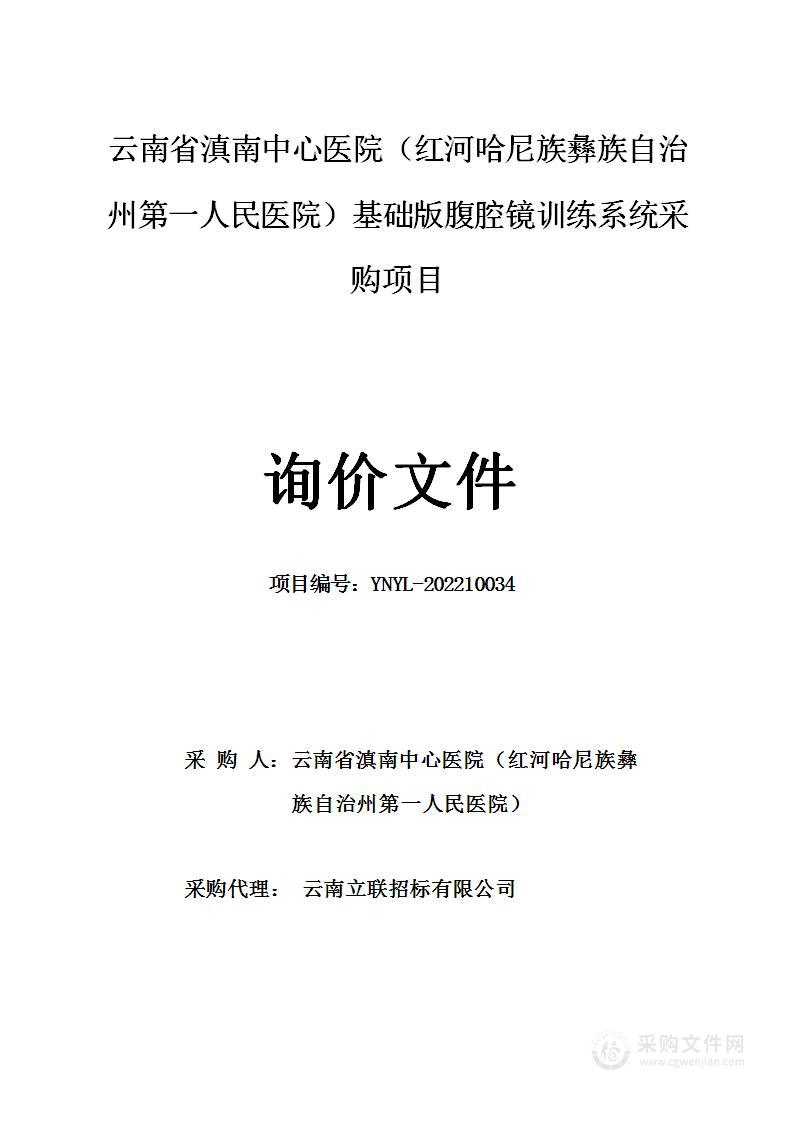 云南省滇南中心医院（红河哈尼族彝族自治州第一人民医院）基础版腹腔镜训练系统采购项目

询价文件

项目编号：YNYL-202210034

采 购 人：云南省滇南中心医院（红河哈尼族彝族自治州第一人民医院）

采购代理： 云南立联招标有限公司

采购文件网
www.cgwenjian.com